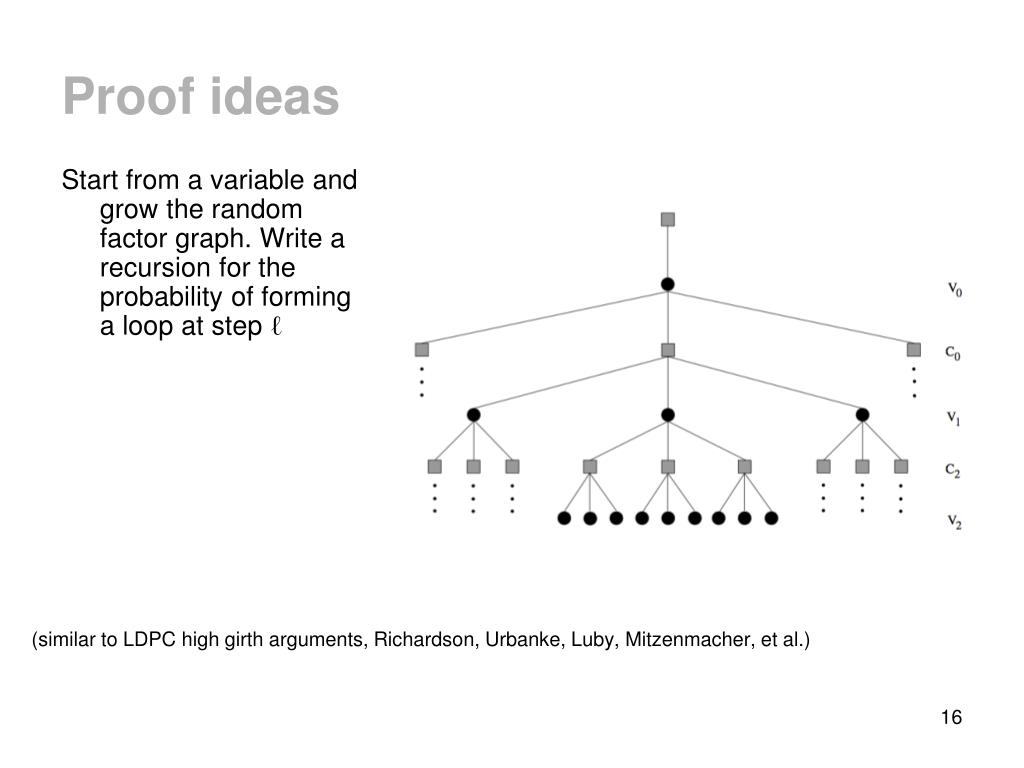 Proof ideas

Start from a variable and grow the random factor graph. Write a recursion for the probability of forming a loop at step $\ell$

$v_0$
$c_0$
$v_1$
$c_2$
$v_2$

(similar to LDPC high girth arguments, Richardson, Urbanke, Luby, Mitzenmacher, et al.)

16